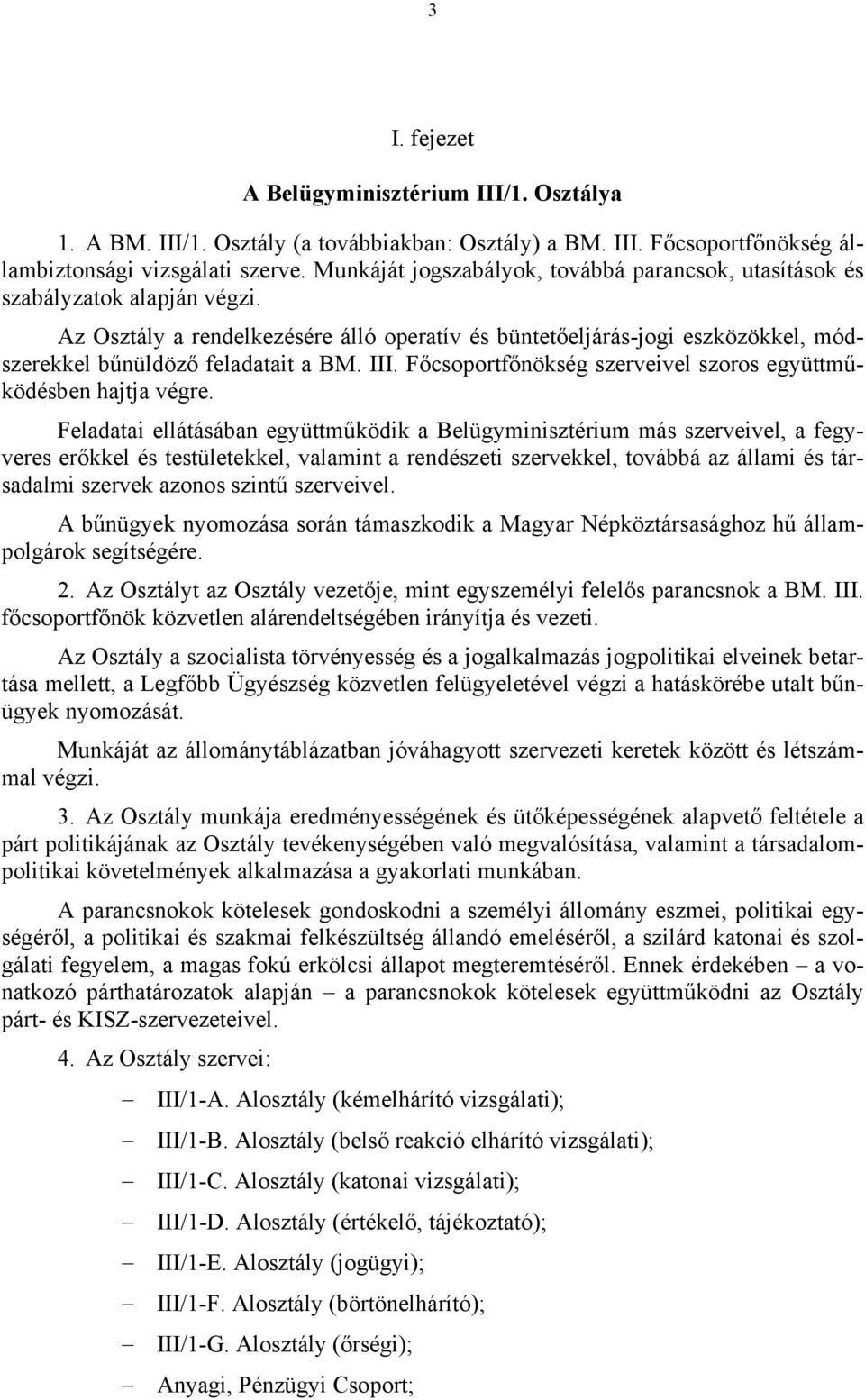 3

I. fejezet

A Belügyminisztérium III/1. Osztálya

1. A BM. III/1. Osztály (a továbbiakban: Osztály) a BM. III. Főcsoportfőnökség állambiztonsági vizsgálati szerve. Munkáját jogszabályok, továbbá parancsok, utasítások és szabályzatok alapján végzi.

Az Osztály a rendelkezésére álló operatív és büntetőeljárás-jogi eszközökkel, módszerekkel bűnüldöző feladatait a BM. III. Főcsoportfőnökség szerveivel szoros együttműködésben hajtja végre.

Feladatai ellátásában együttműködik a Belügyminisztérium más szerveivel, a fegyveres erőkkel és testületekkel, valamint a rendészeti szervekkel, továbbá az állami és társadalmi szervek azonos szintű szerveivel.

A bűnügyek nyomozása során támaszkodik a Magyar Népköztársasághoz hű állampolgárok segítségére.

2. Az Osztályt az Osztály vezetője, mint egyszemélyi felelős parancsnok a BM. III. főcsoportfőnök közvetlen alárendeltségében irányítja és vezeti.

Az Osztály a szocialista törvényesség és a jogalkalmazás jogpolitikai elveinek betartása mellett, a Legfőbb Ügyészség közvetlen felügyeletével végzi a hatáskörébe utalt bűnügyek nyomozását.

Munkáját az állománytáblázatban jóváhagyott szervezeti keretek között és létszámmal végzi.

3. Az Osztály munkája eredményességének és ütőképességének alapvető feltétele a párt politikájának az Osztály tevékenységében való megvalósítása, valamint a társadalompolitikai követelmények alkalmazása a gyakorlati munkában.

A parancsnokok kötelesek gondoskodni a személyi állomány eszmei, politikai egységéről, a politikai és szakmai felkészültség állandó emeléséről, a szilárd katonai és szolgálati fegyelem, a magas fokú erkölcsi állapot megteremtéséről. Ennek érdekében – a vonatkozó párthatározatok alapján – a parancsnokok kötelesek együttműködni az Osztály párt- és KISZ-szervezeteivel.

4. Az Osztály szervei:

– III/1-A. Alosztály (kémelhárító vizsgálati);

– III/1-B. Alosztály (belső reakció elhárító vizsgálati);

– III/1-C. Alosztály (katonai vizsgálati);

– III/1-D. Alosztály (értékelő, tájékoztató);

– III/1-E. Alosztály (jogügyi);

– III/1-F. Alosztály (börtönelhárító);

– III/1-G. Alosztály (őrségi);

– Anyagi, Pénzügyi Csoport;